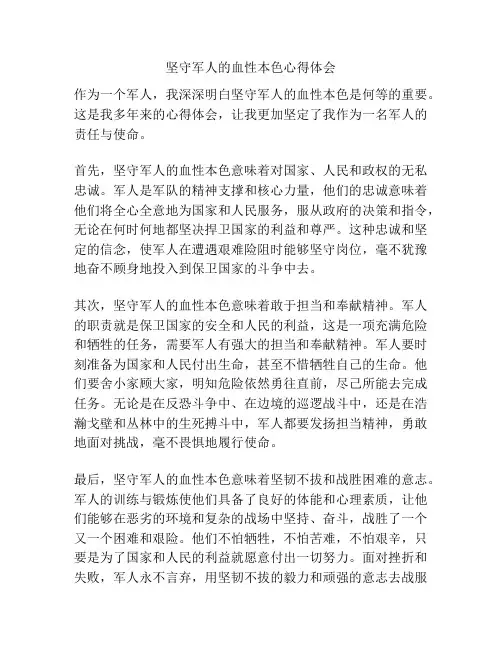 坚守军人的血性本色心得体会

作为一个军人，我深深明白坚守军人的血性本色是何等的重要。这是我多年来的心得体会，让我更加坚定了我作为一名军人的责任与使命。

首先，坚守军人的血性本色意味着对国家、人民和政权的无私忠诚。军人是军队的精神支撑和核心力量，他们的忠诚意味着他们将全心全意地为国家和人民服务，服从政府的决策和指令，无论在何时何地都坚决捍卫国家的利益和尊严。这种忠诚和坚定的信念，使军人在遭遇艰难险阻时能够坚守岗位，毫不犹豫地奋不顾身地投入到保卫国家的斗争中去。

其次，坚守军人的血性本色意味着敢于担当和奉献精神。军人的职责就是保卫国家的安全和人民的利益，这是一项充满危险和牺牲的任务，需要军人有强大的担当和奉献精神。军人要时刻准备为国家和人民付出生命，甚至不惜牺牲自己的生命。他们要舍小家顾大家，明知危险依然勇往直前，尽己所能去完成任务。无论是在反恐斗争中、在边境的巡逻战斗中，还是在浩瀚戈壁和丛林中的生死搏斗中，军人都要发扬担当精神，勇敢地面对挑战，毫不畏惧地履行使命。

最后，坚守军人的血性本色意味着坚韧不拔和战胜困难的意志。军人的训练与锻炼使他们具备了良好的体能和心理素质，让他们能够在恶劣的环境和复杂的战场中坚持、奋斗，战胜了一个又一个困难和艰险。他们不怕牺牲，不怕苦难，不怕艰辛，只要是为了国家和人民的利益就愿意付出一切努力。面对挫折和失败，军人永不言弃，用坚韧不拔的毅力和顽强的意志去战服